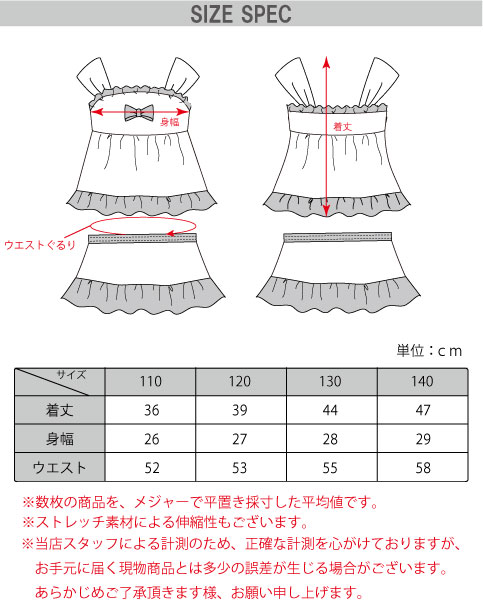 SIZE SPEC

身幅

着丈

ウエストぐるり

単位：cm

| サイズ | 110 | 120 | 130 | 140 |
|---|---|---|---|---|
| 着丈 | 36 | 39 | 44 | 47 |
| 身幅 | 26 | 27 | 28 | 29 |
| ウエスト | 52 | 53 | 55 | 58 |

※数枚の商品を、メジャーで平置き採寸した平均値です。
※ストレッチ素材による伸縮性もございます。
※当店スタッフによる計測のため、正確な計測を心がけておりますが、お手元に届く現物商品とは多少の誤差が生じる場合がございます。あらかじめご了承頂きます様、お願い申し上げます。